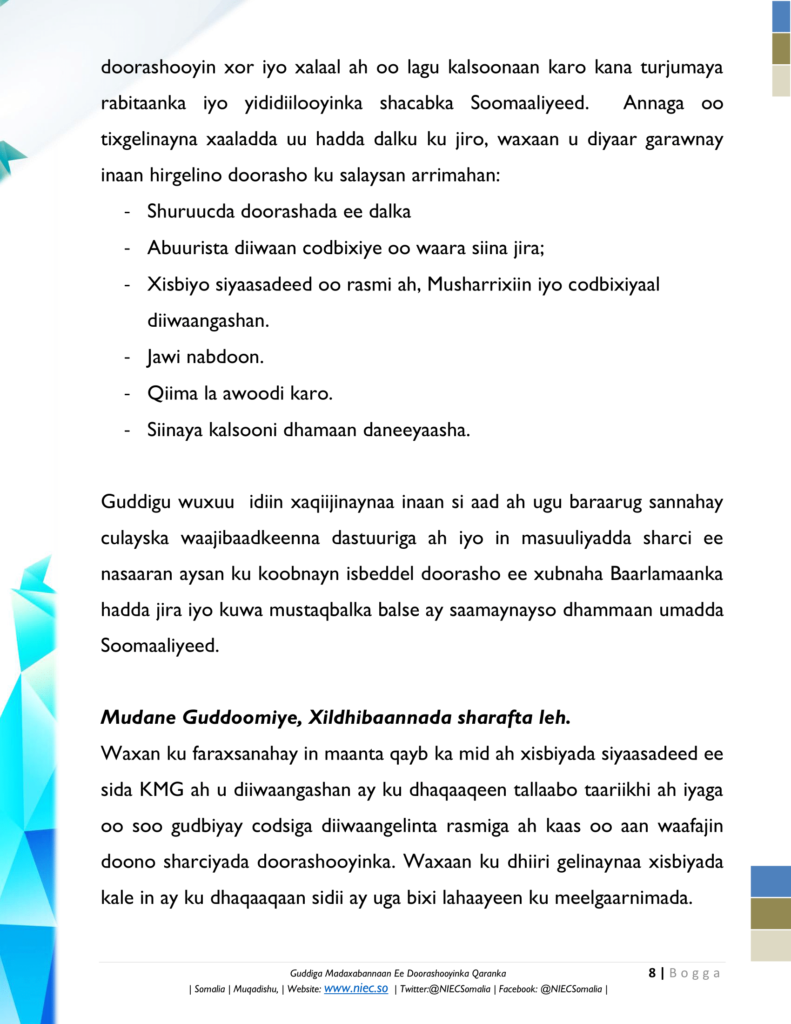 doorashooyin xor iyo xalaal ah oo lagu kalsoonaan karo kana turjumaya rabitaanka iyo yididiilooyinka shacabka Soomaaliyeed. Annaga oo tixgelinayna xaaladda uu hadda dalku ku jiro, waxaan u diyaar garawnay inaan hirgelino doorasho ku salaysan arrimahan:

- Shuruucda doorashada ee dalka
- Abuurista diiwaan codbixiye oo waara siina jira;
- Xisbiyo siyaasadeed oo rasmi ah, Musharrixiin iyo codbixiyaal diiwaangashan.
- Jawi nabdoon.
- Qiima la awoodi karo.
- Siinaya kalsooni dhamaan daneeyaasha.

Guddigu wuxuu idiin xaqiijinaynaa inaan si aad ah ugu baraarug sannahay culayska waajibaadkeenna dastuuriga ah iyo in masuuliyadda sharci ee nasaaran aysan ku koobnayn isbeddel doorasho ee xubnaha Baarlamaanka hadda jira iyo kuwa mustaqbalka balse ay saamaynayso dhammaan umadda Soomaaliyeed.

Mudane Guddoomiye, Xildhibaannada sharafta leh.

Waxan ku faraxsanahay in maanta qayb ka mid ah xisbiyada siyaasadeed ee sida KMG ah u diiwaangashan ay ku dhaqaaqeen tallaabo taariikhi ah iyaga oo soo gudbiyay codsiga diiwaangelinta rasmiga ah kaas oo aan waafajin doono sharciyada doorashooyinka. Waxaan ku dhiiri gelinaynaa xisbiyada kale in ay ku dhaqaaqaan sidii ay uga bixi lahaayeen ku meelgaarnimada.

Guddiga Madaxabannaan Ee Doorashooyinka Qaranka 8 | Bogga
| Somalia | Muqadishu, | Website: www.niec.so | Twitter:@NIECSomalia | Facebook: @NIECSomalia |